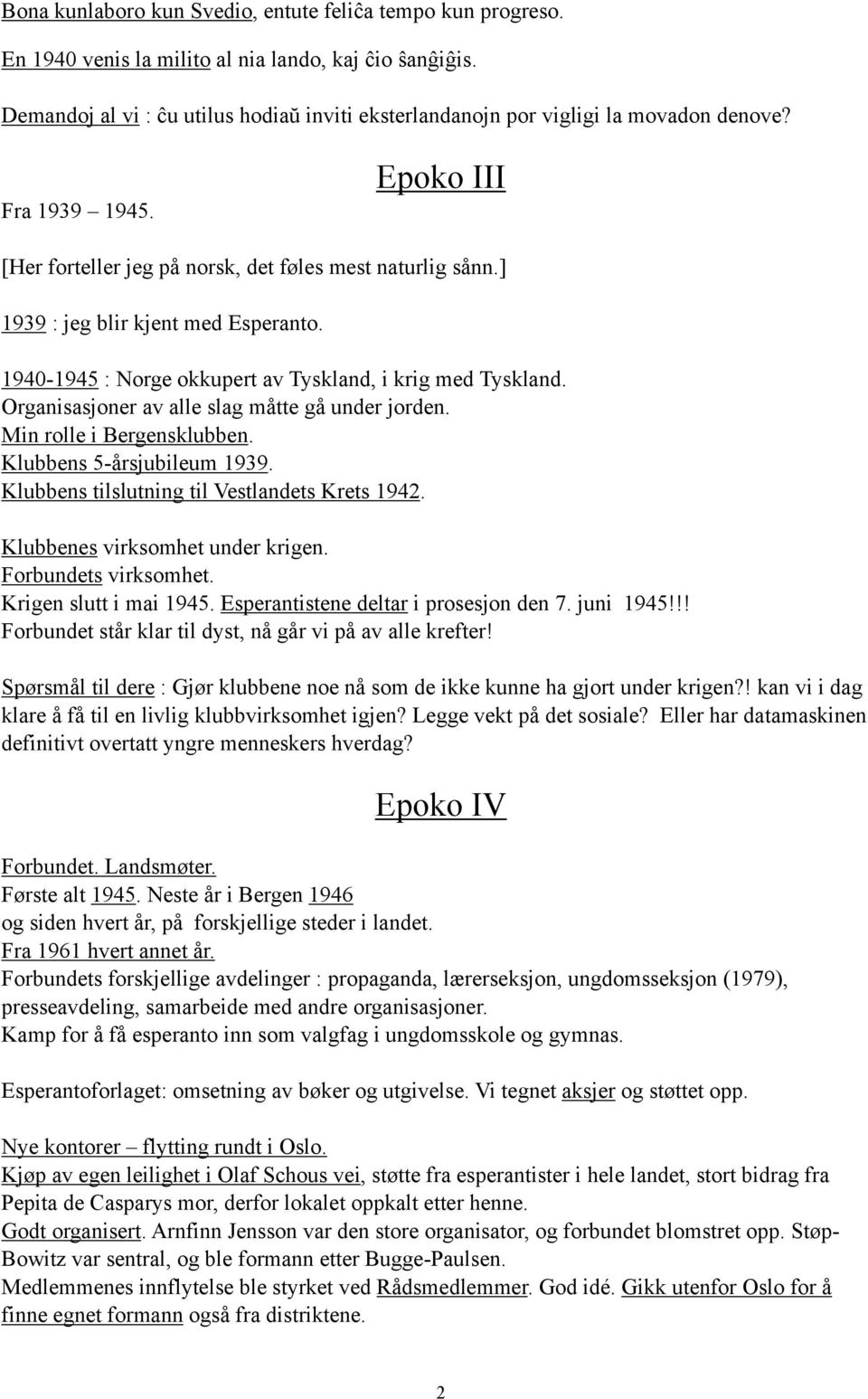 Bona kunlaboro kun Svedio, entute feliĉa tempo kun progreso.

En 1940 venis la milito al nia lando, kaj ĉio ŝanĝiĝis.

Demandoj al vi : ĉu utilus hodiaŭ inviti eksterlandanojn por vigligi la movadon denove?

Epoko III

Fra 1939 – 1945.

[Her forteller jeg på norsk, det føles mest naturlig sånn.]

1939 : jeg blir kjent med Esperanto.

1940-1945 : Norge okkupert av Tyskland, i krig med Tyskland.
Organisasjoner av alle slag måtte gå under jorden.
Min rolle i Bergensklubben.
Klubbens 5-årsjubileum 1939.
Klubbens tilslutning til Vestlandets Krets 1942.

Klubbenes virksomhet under krigen.
Forbundets virksomhet.
Krigen slutt i mai 1945. Esperantistene deltar i prosesjon den 7. juni 1945!!!
Forbundet står klar til dyst, nå går vi på av alle krefter!

Spørsmål til dere : Gjør klubbene noe nå som de ikke kunne ha gjort under krigen?! kan vi i dag klare å få til en livlig klubbvirksomhet igjen? Legge vekt på det sosiale? Eller har datamaskinen definitivt overtatt yngre menneskers hverdag?

Epoko IV

Forbundet. Landsmøter.
Første alt 1945. Neste år i Bergen 1946
og siden hvert år, på forskjellige steder i landet.
Fra 1961 hvert annet år.
Forbundets forskjellige avdelinger : propaganda, lærerseksjon, ungdomsseksjon (1979), presseavdeling, samarbeide med andre organisasjoner.
Kamp for å få esperanto inn som valgfag i ungdomsskole og gymnas.

Esperantoforlaget: omsetning av bøker og utgivelse. Vi tegnet aksjer og støttet opp.

Nye kontorer – flytting rundt i Oslo.
Kjøp av egen leilighet i Olaf Schous vei, støtte fra esperantister i hele landet, stort bidrag fra Pepita de Casparys mor, derfor lokalet oppkalt etter henne.
Godt organisert. Arnfinn Jensson var den store organisator, og forbundet blomstret opp. Støp-Bowitz var sentral, og ble formann etter Bugge-Paulsen.
Medlemmenes innflytelse ble styrket ved Rådsmedlemmer. God idé. Gikk utenfor Oslo for å finne egnet formann også fra distriktene.

2